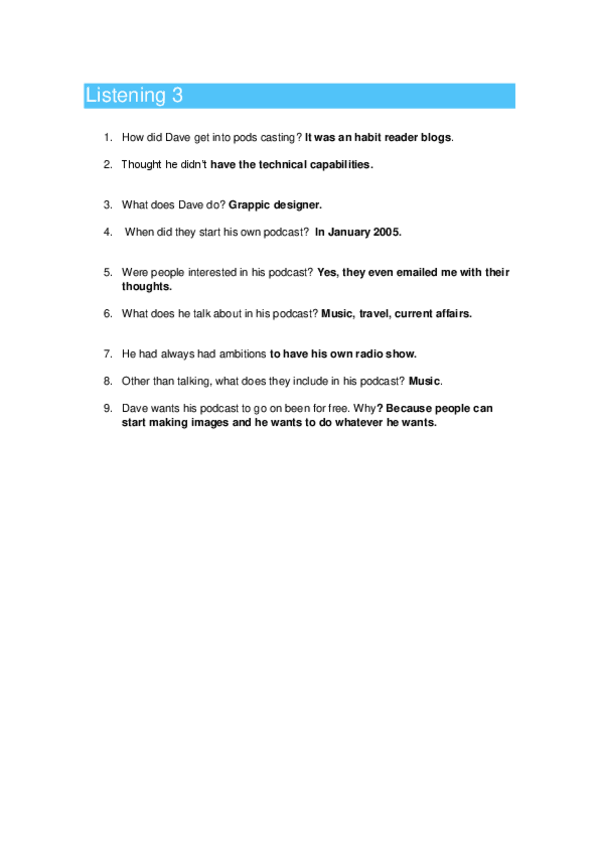 Listening 3

1. How did Dave get into pods casting? It was an habit reader blogs.

2. Thought he didn't have the technical capabilities.

3. What does Dave do? Grappic designer.

4. When did they start his own podcast? In January 2005.

5. Were people interested in his podcast? Yes, they even emailed me with their thoughts.

6. What does he talk about in his podcast? Music, travel, current affairs.

7. He had always had ambitions to have his own radio show.

8. Other than talking, what does they include in his podcast? Music.

9. Dave wants his podcast to go on been for free. Why? Because people can start making images and he wants to do whatever he wants.